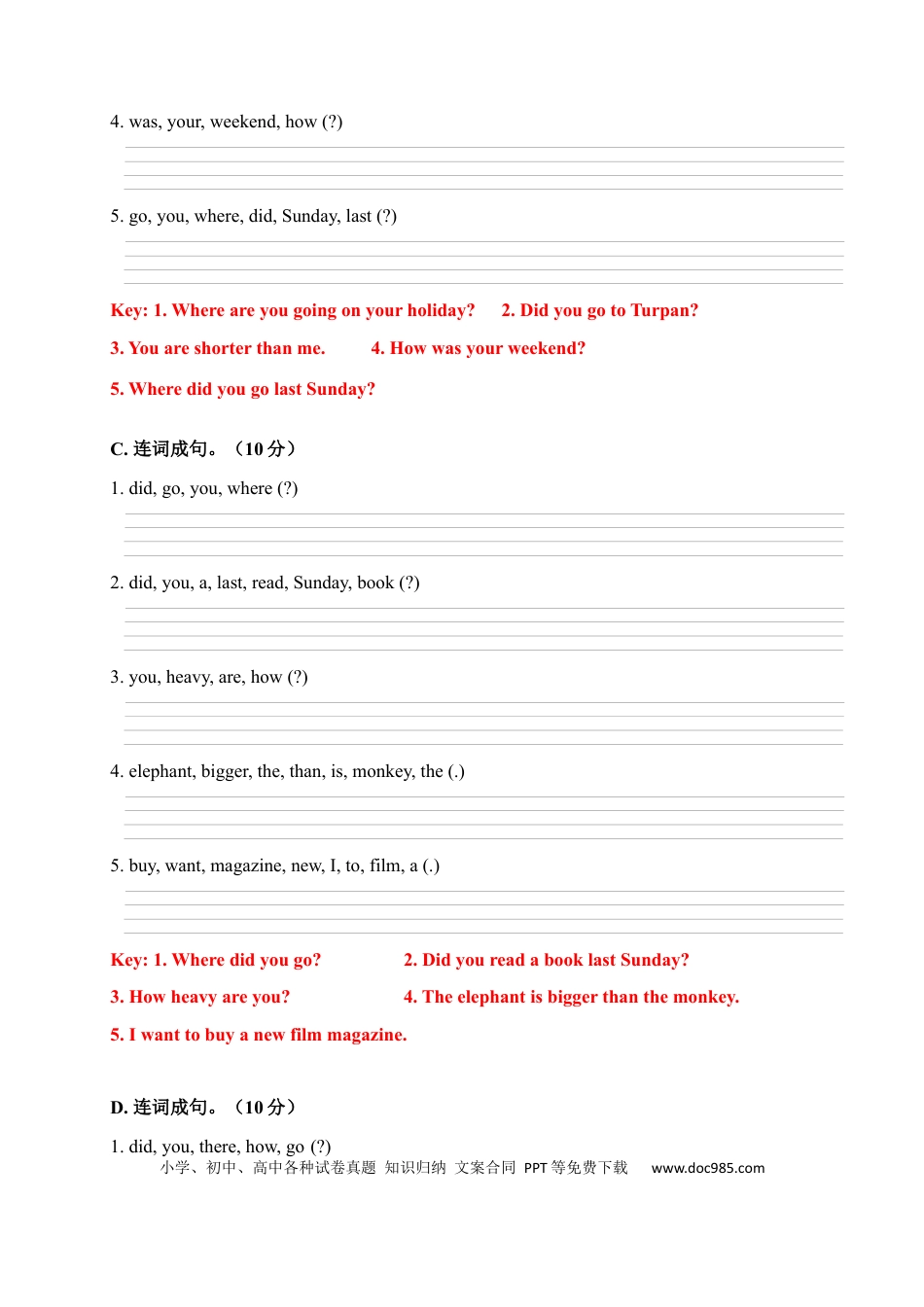 4. was, your, weekend, how (?)

5. go, you, where, did, Sunday, last (?)

Key: 1. Where are you going on your holiday? 2. Did you go to Turpan?

3. You are shorter than me. 4. How was your weekend?

5. Where did you go last Sunday?

C. 连词成句。（10 分）

1. did, go, you, where (?)

2. did, you, a, last, read, Sunday, book (?)

3. you, heavy, are, how (?)

4. elephant, bigger, the, than, is, monkey, the (.)

5. buy, want, magazine, new, I, to, film, a (.)

Key: 1. Where did you go? 2. Did you read a book last Sunday?

3. How heavy are you? 4. The elephant is bigger than the monkey.

5. I want to buy a new film magazine.

D. 连词成句。（10 分）

1. did, you, there, how, go (?)

小学、初中、高中各种试卷真题 知识归纳 文案合同 PPT 等免费下载 www.doc985.com